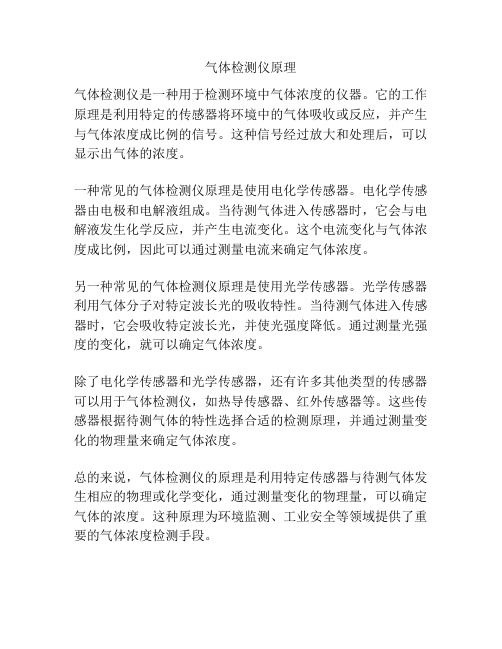 气体检测仪原理

气体检测仪是一种用于检测环境中气体浓度的仪器。它的工作原理是利用特定的传感器将环境中的气体吸收或反应，并产生与气体浓度成比例的信号。这种信号经过放大和处理后，可以显示出气体的浓度。

一种常见的气体检测仪原理是使用电化学传感器。电化学传感器由电极和电解液组成。当待测气体进入传感器时，它会与电解液发生化学反应，并产生电流变化。这个电流变化与气体浓度成比例，因此可以通过测量电流来确定气体浓度。

另一种常见的气体检测仪原理是使用光学传感器。光学传感器利用气体分子对特定波长光的吸收特性。当待测气体进入传感器时，它会吸收特定波长光，并使光强度降低。通过测量光强度的变化，就可以确定气体浓度。

除了电化学传感器和光学传感器，还有许多其他类型的传感器可以用于气体检测仪，如热导传感器、红外传感器等。这些传感器根据待测气体的特性选择合适的检测原理，并通过测量变化的物理量来确定气体浓度。

总的来说，气体检测仪的原理是利用特定传感器与待测气体发生相应的物理或化学变化，通过测量变化的物理量，可以确定气体的浓度。这种原理为环境监测、工业安全等领域提供了重要的气体浓度检测手段。